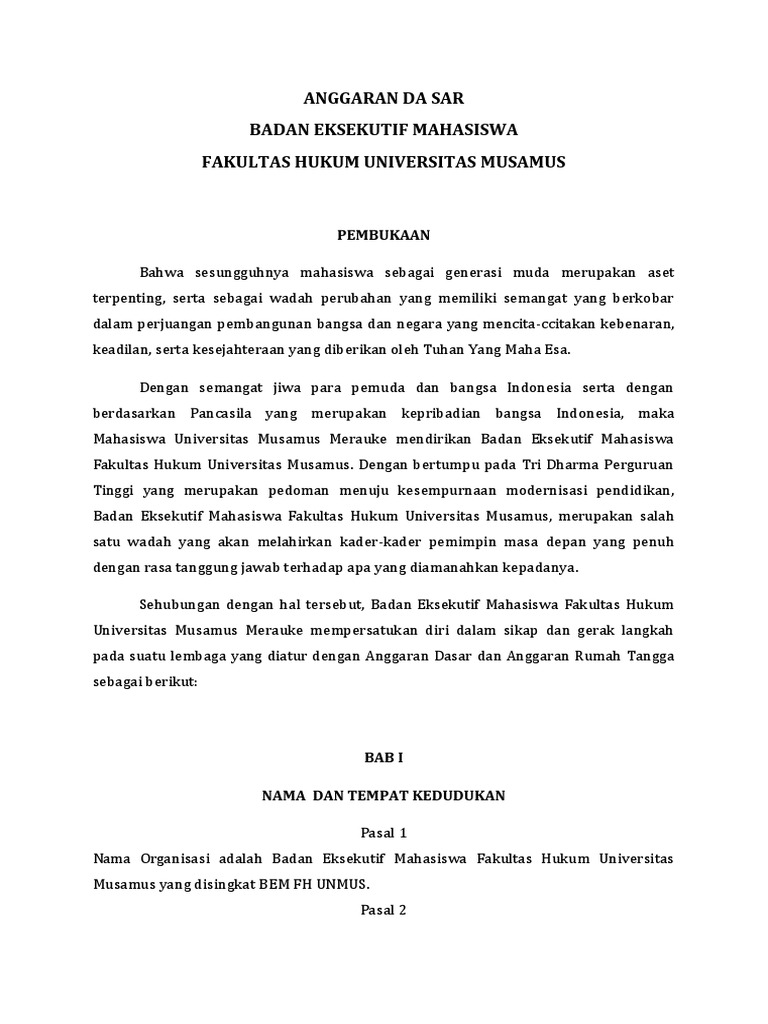 ANGGARAN DA SAR
BADAN EKSEKUTIF MAHASISWA
FAKULTAS HUKUM UNIVERSITAS MUSAMUS

PEMBUKAAN

Bahwa sesungguhnya mahasiswa sebagai generasi muda merupakan aset terpenting, serta sebagai wadah perubahan yang memiliki semangat yang berkobar dalam perjuangan pembangunan bangsa dan negara yang mencita-ccitakan kebenaran, keadilan, serta kesejahteraan yang diberikan oleh Tuhan Yang Maha Esa.

Dengan semangat jiwa para pemuda dan bangsa Indonesia serta dengan berdasarkan Pancasila yang merupakan kepribadian bangsa Indonesia, maka Mahasiswa Universitas Musamus Merauke mendirikan Badan Eksekutif Mahasiswa Fakultas Hukum Universitas Musamus. Dengan bertumpu pada Tri Dharma Perguruan Tinggi yang merupakan pedoman menuju kesempurnaan modernisasi pendidikan, Badan Eksekutif Mahasiswa Fakultas Hukum Universitas Musamus, merupakan salah satu wadah yang akan melahirkan kader-kader pemimpin masa depan yang penuh dengan rasa tanggung jawab terhadap apa yang diamanahkan kepadanya.

Sehubungan dengan hal tersebut, Badan Eksekutif Mahasiswa Fakultas Hukum Universitas Musamus Merauke mempersatukan diri dalam sikap dan gerak langkah pada suatu lembaga yang diatur dengan Anggaran Dasar dan Anggaran Rumah Tangga sebagai berikut:

BAB I

NAMA DAN TEMPAT KEDUDUKAN

Pasal 1
Nama Organisasi adalah Badan Eksekutif Mahasiswa Fakultas Hukum Universitas Musamus yang disingkat BEM FH UNMUS.

Pasal 2